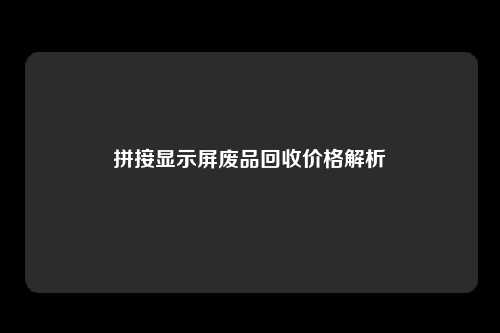 拼接显示屏废品回收价格解析